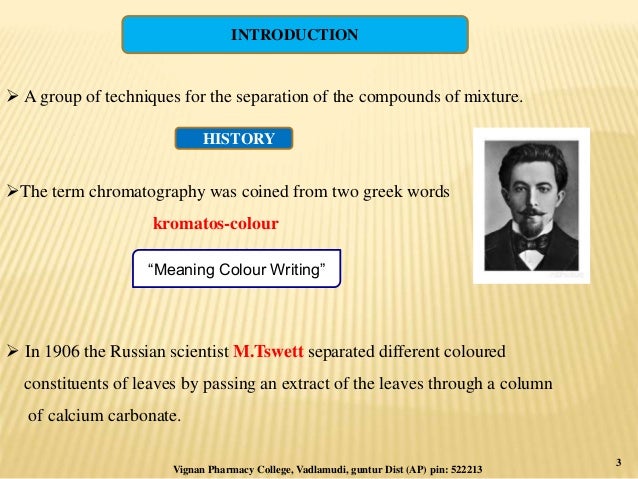 INTRODUCTION

➢ A group of techniques for the separation of the compounds of mixture.

HISTORY

➢The term chromatography was coined from two greek words

kromatos-colour

"Meaning Colour Writing"

➢ In 1906 the Russian scientist M.Tswett separated different coloured constituents of leaves by passing an extract of the leaves through a column of calcium carbonate.

Vignan Pharmacy College, Vadlamudi, guntur Dist (AP) pin: 522213

3